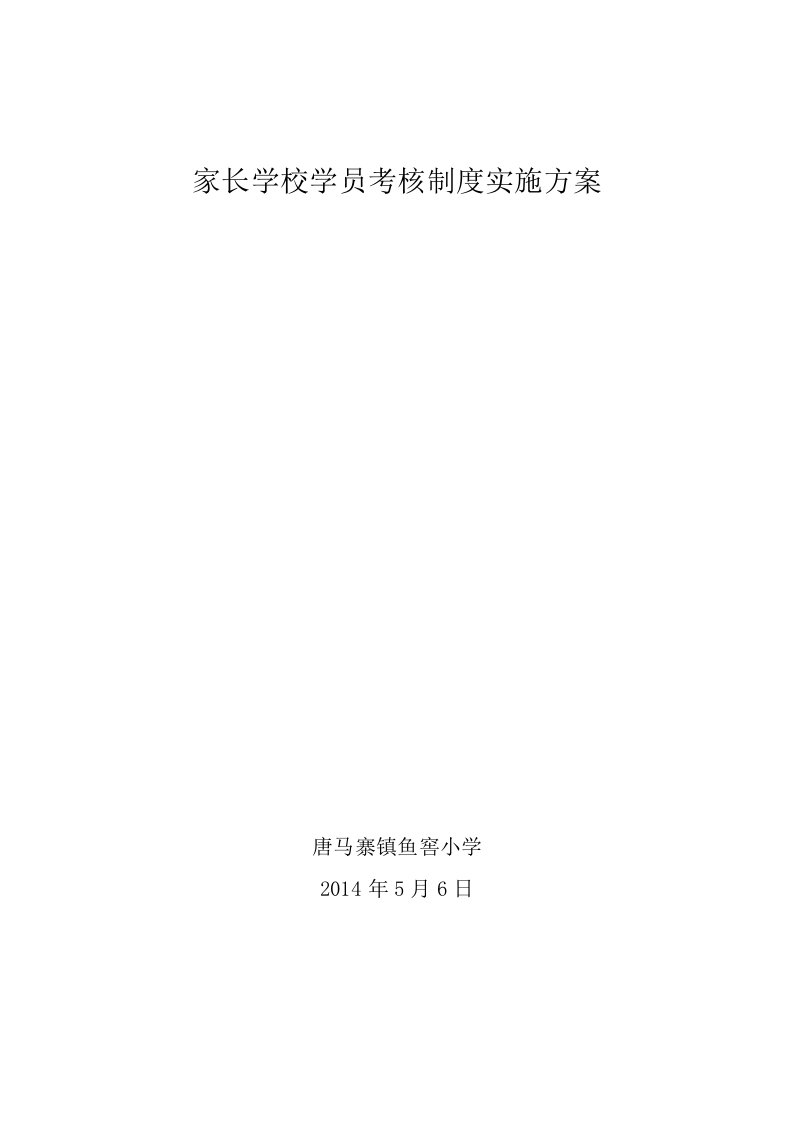 家长学校学员考核制度实施方案

唐马寨镇鱼窖小学

2014 年 5 月 6 日